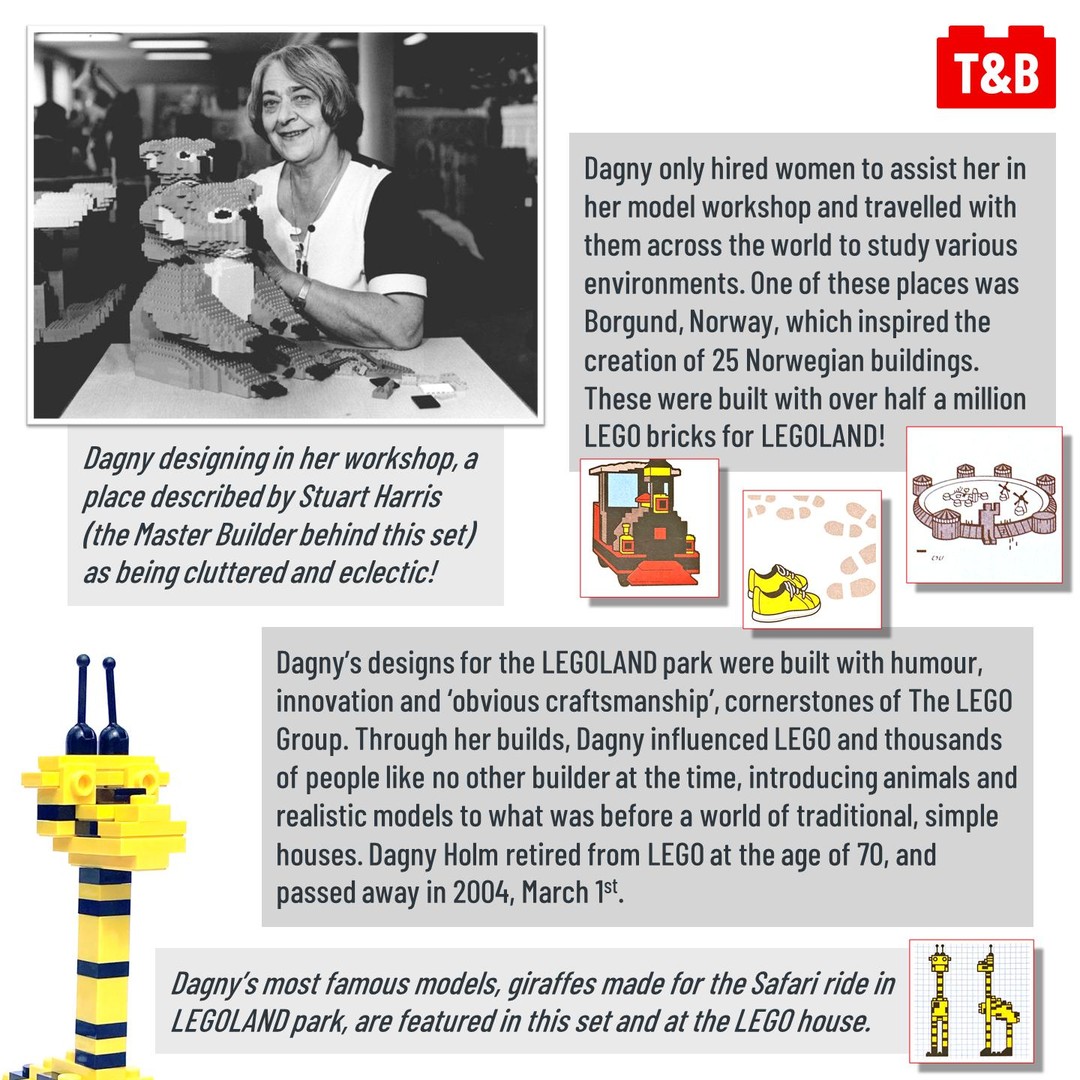 T&B

Dagny only hired women to assist her in her model workshop and travelled with them across the world to study various environments. One of these places was Borgund, Norway, which inspired the creation of 25 Norwegian buildings. These were built with over half a million LEGO bricks for LEGOLAND!

Dagny designing in her workshop, a place described by Stuart Harris (the Master Builder behind this set) as being cluttered and eclectic!

Dagny's designs for the LEGOLAND park were built with humour, innovation and 'obvious craftsmanship', cornerstones of The LEGO Group. Through her builds, Dagny influenced LEGO and thousands of people like no other builder at the time, introducing animals and realistic models to what was before a world of traditional, simple houses. Dagny Holm retired from LEGO at the age of 70, and passed away in 2004, March 1st.

Dagny's most famous models, giraffes made for the Safari ride in LEGOLAND park, are featured in this set and at the LEGO house.